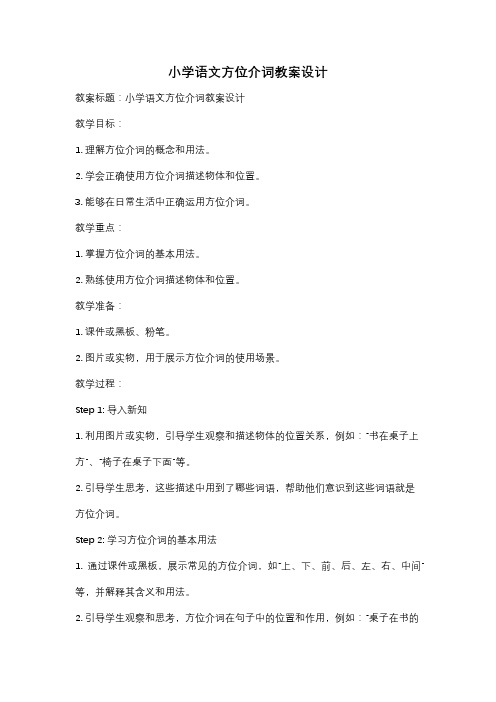 小学语文方位介词教案设计

教案标题：小学语文方位介词教案设计

教学目标：

1. 理解方位介词的概念和用法。

2. 学会正确使用方位介词描述物体和位置。

3. 能够在日常生活中正确运用方位介词。

教学重点：

1. 掌握方位介词的基本用法。

2. 熟练使用方位介词描述物体和位置。

教学准备：

1. 课件或黑板、粉笔。

2. 图片或实物，用于展示方位介词的使用场景。

教学过程：

Step 1: 导入新知

1. 利用图片或实物，引导学生观察和描述物体的位置关系，例如："书在桌子上方"、"椅子在桌子下面"等。

2. 引导学生思考，这些描述中用到了哪些词语，帮助他们意识到这些词语就是方位介词。

Step 2: 学习方位介词的基本用法

1. 通过课件或黑板，展示常见的方位介词，如"上、下、前、后、左、右、中间"等，并解释其含义和用法。

2. 引导学生观察和思考，方位介词在句子中的位置和作用，例如："桌子在书的